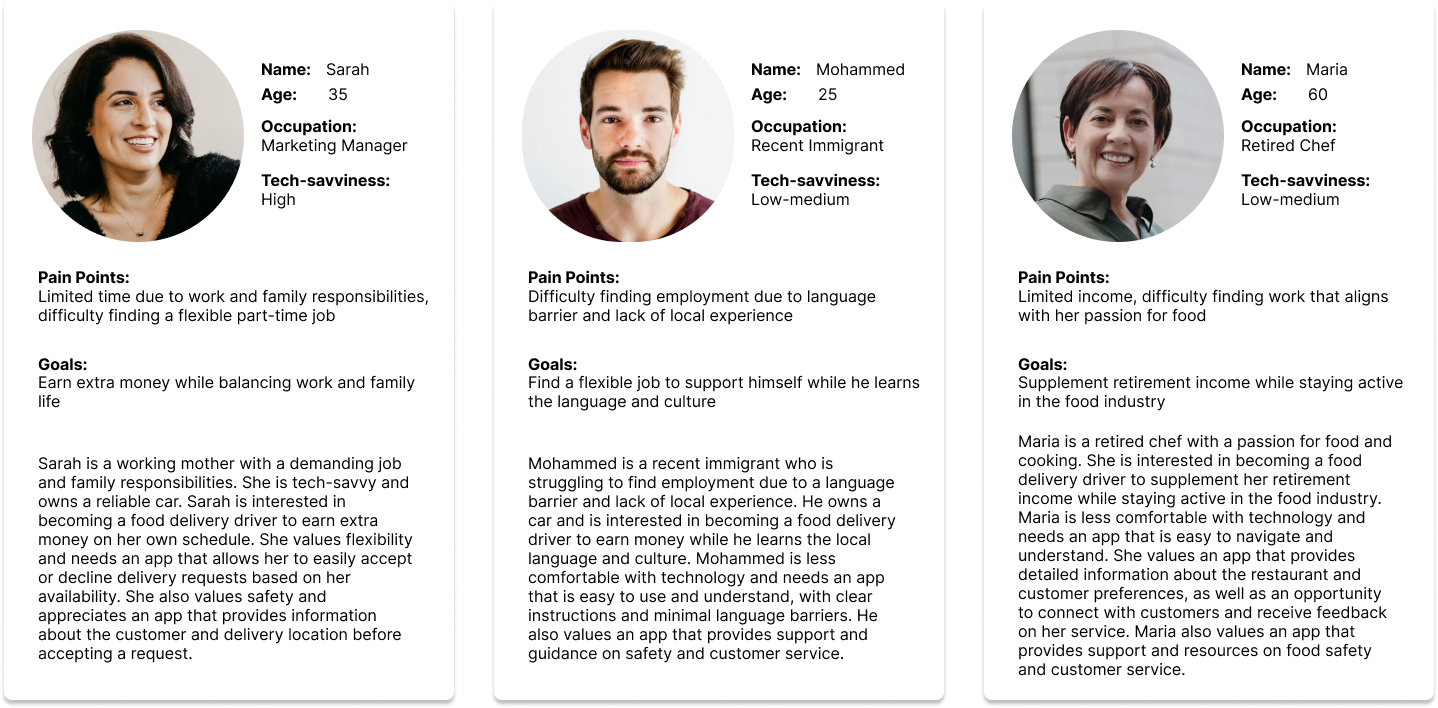 Name: Sarah
Age: 35

Occupation:
Marketing Manager

Tech-savviness:
High

Pain Points:
Limited time due to work and family responsibilities, difficulty finding a flexible part-time job

Goals:
Earn extra money while balancing work and family life

Sarah is a working mother with a demanding job and family responsibilities. She is tech-savvy and owns a reliable car. Sarah is interested in becoming a food delivery driver to earn extra money on her own schedule. She values flexibility and needs an app that allows her to easily accept or decline delivery requests based on her availability. She also values safety and appreciates an app that provides information about the customer and delivery location before accepting a request.

Name: Mohammed
Age: 25

Occupation:
Recent Immigrant

Tech-savviness:
Low-medium

Pain Points:
Difficulty finding employment due to language barrier and lack of local experience

Goals:
Find a flexible job to support himself while he learns the language and culture

Mohammed is a recent immigrant who is struggling to find employment due to a language barrier and lack of local experience. He owns a car and is interested in becoming a food delivery driver to earn money while he learns the local language and culture. Mohammed is less comfortable with technology and needs an app that is easy to use and understand, with clear instructions and minimal language barriers. He also values an app that provides support and guidance on safety and customer service.

Name: Maria
Age: 60

Occupation:
Retired Chef

Tech-savviness:
Low-medium

Pain Points:
Limited income, difficulty finding work that aligns with her passion for food

Goals:
Supplement retirement income while staying active in the food industry

Maria is a retired chef with a passion for food and cooking. She is interested in becoming a food delivery driver to supplement her retirement income while staying active in the food industry. Maria is less comfortable with technology and needs an app that is easy to navigate and understand. She values an app that provides detailed information about the restaurant and customer preferences, as well as an opportunity to connect with customers and receive feedback on her service. Maria also values an app that provides support and resources on food safety and customer service.